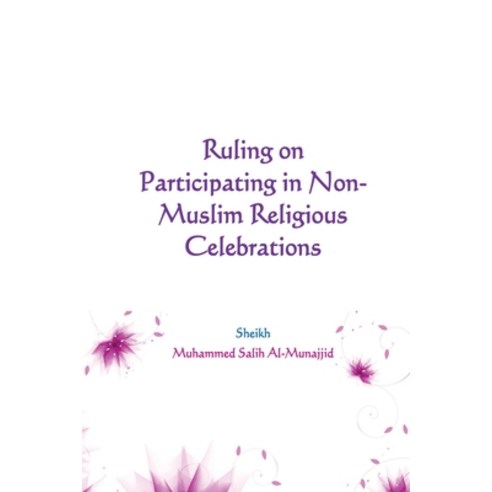 Ruling on Participating in Non-Muslim Religious Celebrations

Sheikh
Muhammed Salih Al-Munajjid